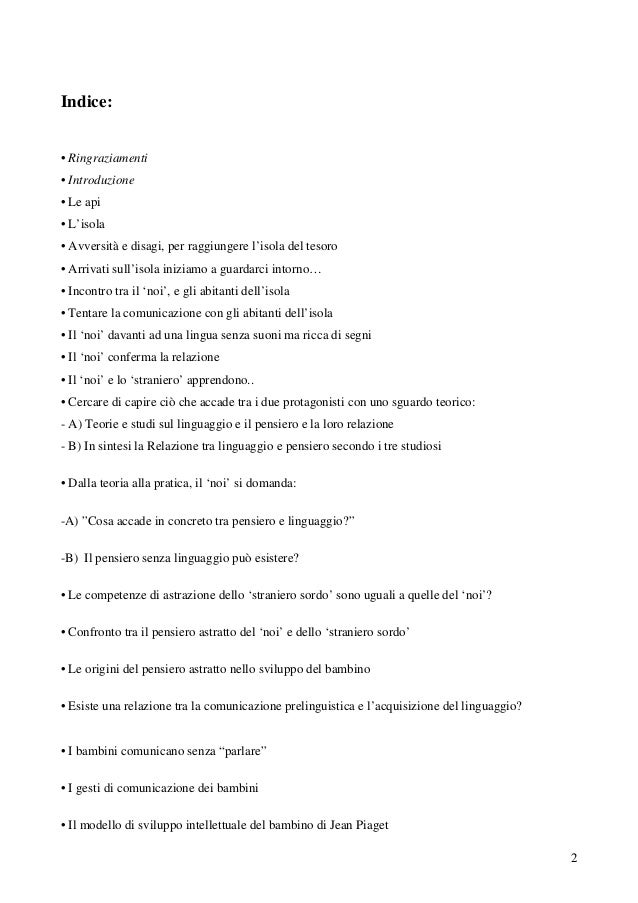 **Indice:**

• *Ringraziamenti*
• *Introduzione*
• Le api
• L'isola
• Avversità e disagi, per raggiungere l'isola del tesoro
• Arrivati sull'isola iniziamo a guardarci intorno…
• Incontro tra il 'noi', e gli abitanti dell'isola
• Tentare la comunicazione con gli abitanti dell'isola
• Il 'noi' davanti ad una lingua senza suoni ma ricca di segni
• Il 'noi' conferma la relazione
• Il 'noi' e lo 'straniero' apprendono..
• Cercare di capire ciò che accade tra i due protagonisti con uno sguardo teorico:
- A) Teorie e studi sul linguaggio e il pensiero e la loro relazione
- B) In sintesi la Relazione tra linguaggio e pensiero secondo i tre studiosi

• Dalla teoria alla pratica, il 'noi' si domanda:

-A) "Cosa accade in concreto tra pensiero e linguaggio?"

-B) Il pensiero senza linguaggio può esistere?

• Le competenze di astrazione dello 'straniero sordo' sono uguali a quelle del 'noi'?

• Confronto tra il pensiero astratto del 'noi' e dello 'straniero sordo'

• Le origini del pensiero astratto nello sviluppo del bambino

• Esiste una relazione tra la comunicazione prelinguistica e l'acquisizione del linguaggio?

• I bambini comunicano senza "parlare"

• I gesti di comunicazione dei bambini

• Il modello di sviluppo intellettuale del bambino di Jean Piaget

2